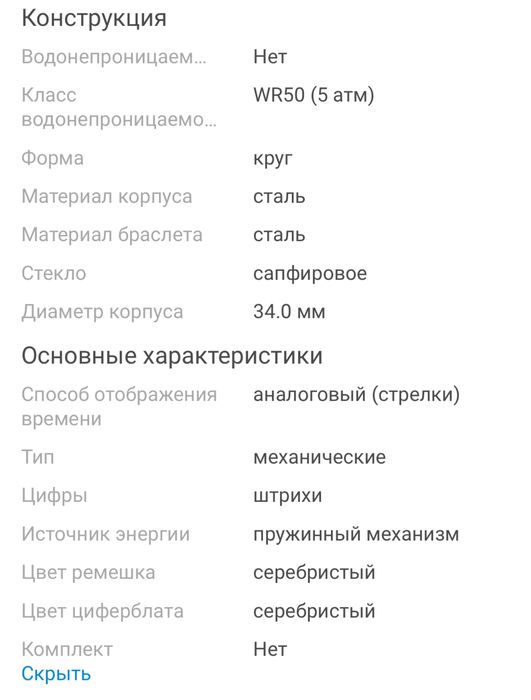 Конструкция

| | |
|---|---|
| Водонепроницаем... | Нет |
| Класс водонепроницаемо... | WR50 (5 атм) |
| Форма | круг |
| Материал корпуса | сталь |
| Материал браслета | сталь |
| Стекло | сапфировое |
| Диаметр корпуса | 34.0 мм |

Основные характеристики

| | |
|---|---|
| Способ отображения времени | аналоговый (стрелки) |
| Тип | механические |
| Цифры | штрихи |
| Источник энергии | пружинный механизм |
| Цвет ремешка | серебристый |
| Цвет циферблата | серебристый |
| Комплект | Нет |

Скрыть